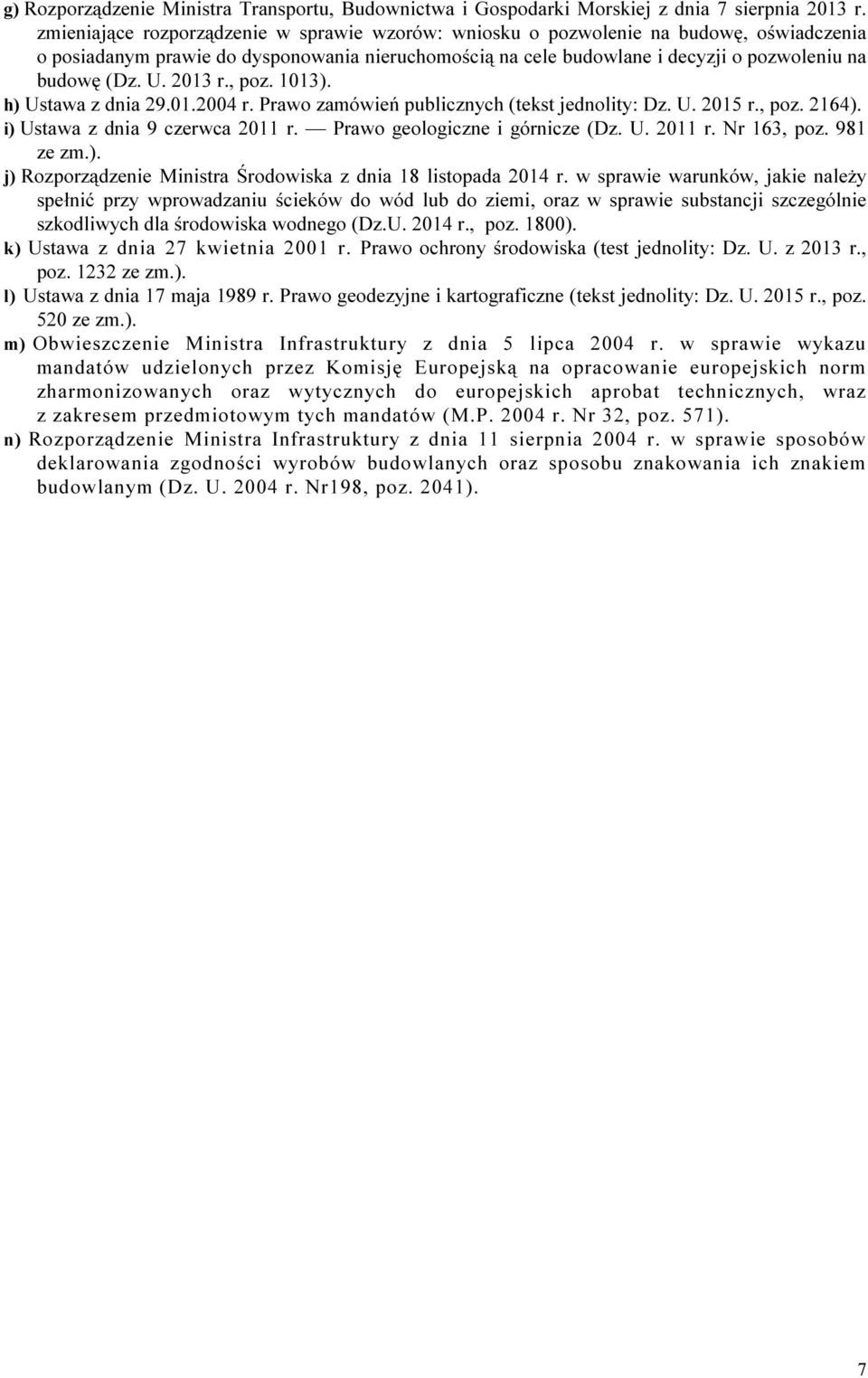 g) Rozporządzenie Ministra Transportu, Budownictwa i Gospodarki Morskiej z dnia 7 sierpnia 2013 r. zmieniające rozporządzenie w sprawie wzorów: wniosku o pozwolenie na budowę, oświadczenia o posiadanym prawie do dysponowania nieruchomością na cele budowlane i decyzji o pozwoleniu na budowę (Dz. U. 2013 r., poz. 1013).

h) Ustawa z dnia 29.01.2004 r. Prawo zamówień publicznych (tekst jednolity: Dz. U. 2015 r., poz. 2164).

i) Ustawa z dnia 9 czerwca 2011 r. — Prawo geologiczne i górnicze (Dz. U. 2011 r. Nr 163, poz. 981 ze zm.).

j) Rozporządzenie Ministra Środowiska z dnia 18 listopada 2014 r. w sprawie warunków, jakie należy spełnić przy wprowadzaniu ścieków do wód lub do ziemi, oraz w sprawie substancji szczególnie szkodliwych dla środowiska wodnego (Dz.U. 2014 r., poz. 1800).

k) Ustawa z dnia 27 kwietnia 2001 r. Prawo ochrony środowiska (test jednolity: Dz. U. z 2013 r., poz. 1232 ze zm.).

l) Ustawa z dnia 17 maja 1989 r. Prawo geodezyjne i kartograficzne (tekst jednolity: Dz. U. 2015 r., poz. 520 ze zm.).

m) Obwieszczenie Ministra Infrastruktury z dnia 5 lipca 2004 r. w sprawie wykazu mandatów udzielonych przez Komisję Europejską na opracowanie europejskich norm zharmonizowanych oraz wytycznych do europejskich aprobat technicznych, wraz z zakresem przedmiotowym tych mandatów (M.P. 2004 r. Nr 32, poz. 571).

n) Rozporządzenie Ministra Infrastruktury z dnia 11 sierpnia 2004 r. w sprawie sposobów deklarowania zgodności wyrobów budowlanych oraz sposobu znakowania ich znakiem budowlanym (Dz. U. 2004 r. Nr198, poz. 2041).

7